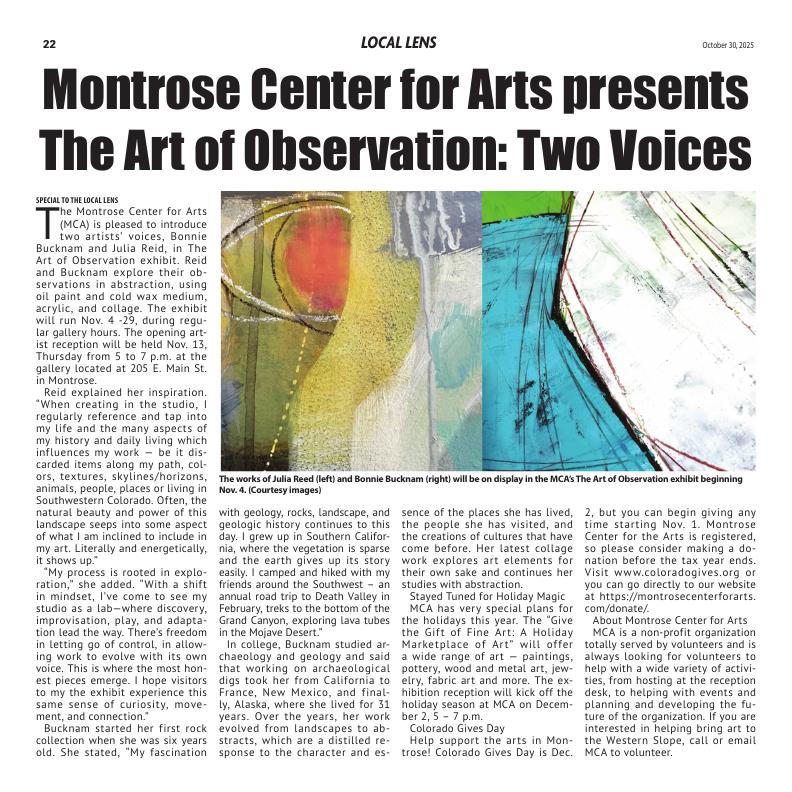 22

LOCAL LENS

October 30, 2025

Montrose Center for Arts presents The Art of Observation: Two Voices

SPECIAL TO THE LOCAL LENS

The Montrose Center for Arts (MCA) is pleased to introduce two artists' voices, Bonnie Bucknam and Julia Reid, in The Art of Observation exhibit. Reid and Bucknam explore their observations in abstraction, using oil paint and cold wax medium, acrylic, and collage. The exhibit will run Nov. 4 -29, during regular gallery hours. The opening artist reception will be held Nov. 13, Thursday from 5 to 7 p.m. at the gallery located at 205 E. Main St. in Montrose.

Reid explained her inspiration. "When creating in the studio, I regularly reference and tap into my life and the many aspects of my history and daily living which influences my work — be it discarded items along my path, colors, textures, skylines/horizons, animals, people, places or living in Southwestern Colorado. Often, the natural beauty and power of this landscape seeps into some aspect of what I am inclined to include in my art. Literally and energetically, it shows up."

"My process is rooted in exploration," she added. "With a shift in mindset, I've come to see my studio as a lab—where discovery, improvisation, play, and adaptation lead the way. There's freedom in letting go of control, in allowing work to evolve with its own voice. This is where the most honest pieces emerge. I hope visitors to my the exhibit experience this same sense of curiosity, movement, and connection."

Bucknam started her first rock collection when she was six years old. She stated, "My fascination with geology, rocks, landscape, and geologic history continues to this day. I grew up in Southern California, where the vegetation is sparse and the earth gives up its story easily. I camped and hiked with my friends around the Southwest – an annual road trip to Death Valley in February, treks to the bottom of the Grand Canyon, exploring lava tubes in the Mojave Desert."

In college, Bucknam studied archaeology and geology and said that working on archaeological digs took her from California to France, New Mexico, and finally, Alaska, where she lived for 31 years. Over the years, her work evolved from landscapes to abstracts, which are a distilled response to the character and essence of the places she has lived, the people she has visited, and the creations of cultures that have come before. Her latest collage work explores art elements for their own sake and continues her studies with abstraction.

Stayed Tuned for Holiday Magic

MCA has very special plans for the holidays this year. The "Give the Gift of Fine Art: A Holiday Marketplace of Art" will offer a wide range of art — paintings, pottery, wood and metal art, jewelry, fabric art and more. The exhibition reception will kick off the holiday season at MCA on December 2, 5 – 7 p.m.

Colorado Gives Day

Help support the arts in Montrose! Colorado Gives Day is Dec. 2, but you can begin giving any time starting Nov. 1. Montrose Center for the Arts is registered, so please consider making a donation before the tax year ends. Visit www.coloradogives.org or you can go directly to our website at https://montrosecenterforarts.com/donate/.

About Montrose Center for Arts

MCA is a non-profit organization totally served by volunteers and is always looking for volunteers to help with a wide variety of activities, from hosting at the reception desk, to helping with events and planning and developing the future of the organization. If you are interested in helping bring art to the Western Slope, call or email MCA to volunteer.

The works of Julia Reed (left) and Bonnie Bucknam (right) will be on display in the MCA's The Art of Observation exhibit beginning Nov. 4. (Courtesy images)